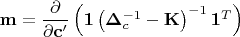 $\mathbf{m} = \frac{\partial}{\partial \mathbf{c}'} \left( \mathbf{1} \left( \mathbf{\Delta}_c^{-1} - \mathbf{K} \right)^{-1} \mathbf{1}^T \right)$